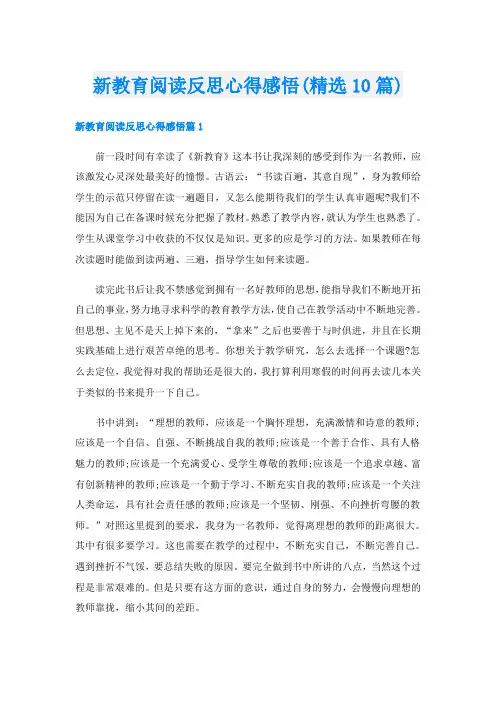 新教育阅读反思心得感悟(精选10篇)

新教育阅读反思心得感悟篇1

前一段时间有幸读了《新教育》这本书让我深刻的感受到作为一名教师，应该激发心灵深处最美好的憧憬。古语云：“书读百遍，其意自现”，身为教师给学生的示范只停留在读一遍题目，又怎么能期待我们的学生认真审题呢?我们不能因为自己在备课时候充分把握了教材。熟悉了教学内容，就认为学生也熟悉了。学生从课堂学习中收获的不仅仅是知识。更多的应是学习的方法。如果教师在每次读题时能做到读两遍、三遍，指导学生如何来读题。

读完此书后让我不禁感觉到拥有一名好教师的思想，能指导我们不断地开拓自己的事业，努力地寻求科学的教育教学方法，使自己在教学活动中不断地完善。但思想、主见不是天上掉下来的，“拿来”之后也要善于与时俱进，并且在长期实践基础上进行艰苦卓绝的思考。你想关于教学研究，怎么去选择一个课题?怎么去定位，我觉得对我的帮助还是很大的，我打算利用寒假的时间再去读几本关于类似的书来提升一下自己。

书中讲到：“理想的教师，应该是一个胸怀理想，充满激情和诗意的教师；应该是一个自信、自强、不断挑战自我的教师;应该是一个善于合作、具有人格魅力的教师;应该是一个充满爱心、受学生尊敬的教师;应该是一个追求卓越、富有创新精神的教师;应该是一个勤于学习、不断充实自我的教师;应该是一个关注人类命运，具有社会责任感的教师;应该是一个坚韧、刚强、不向挫折弯腰的教师。”对照这里提到的要求，我身为一名教师，觉得离理想的教师的距离很大。其中有很多要学习。这也需要在教学的过程中，不断充实自己，不断完善自己。遇到挫折不气馁，要总结失败的原因。要完全做到书中所讲的八点，当然这个过程是非常艰难的。但是只要有这方面的意识，通过自身的努力，会慢慢向理想的教师靠拢，缩小其间的差距。